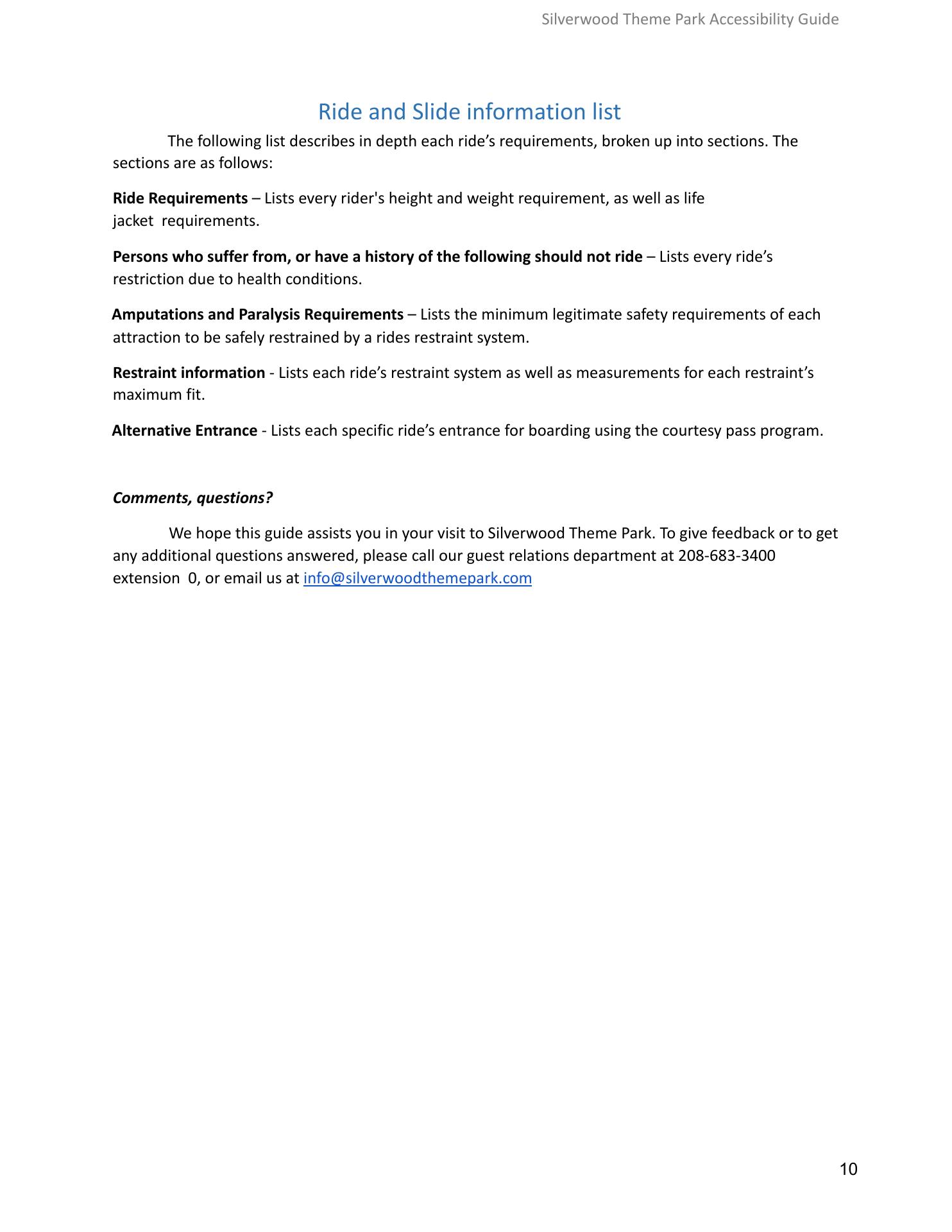 Silverwood Theme Park Accessibility Guide

Ride and Slide information list

The following list describes in depth each ride’s requirements, broken up into sections. The sections are as follows:

Ride Requirements – Lists every rider's height and weight requirement, as well as life jacket requirements.

Persons who suffer from, or have a history of the following should not ride – Lists every ride’s restriction due to health conditions.

Amputations and Paralysis Requirements – Lists the minimum legitimate safety requirements of each attraction to be safely restrained by a rides restraint system.

Restraint information - Lists each ride’s restraint system as well as measurements for each restraint’s maximum fit.

Alternative Entrance - Lists each specific ride’s entrance for boarding using the courtesy pass program.

Comments, questions?

We hope this guide assists you in your visit to Silverwood Theme Park. To give feedback or to get any additional questions answered, please call our guest relations department at 208-683-3400 extension 0, or email us at info@silverwoodthemepark.com

10